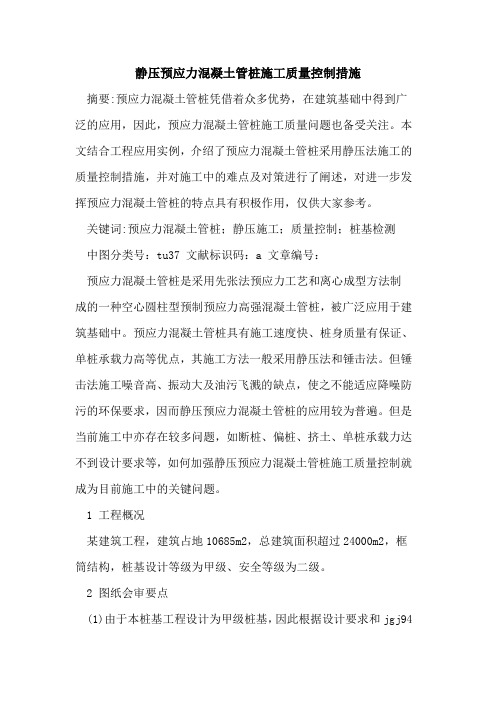 静压预应力混凝土管桩施工质量控制措施

摘要:预应力混凝土管桩凭借着众多优势，在建筑基础中得到广泛的应用，因此，预应力混凝土管桩施工质量问题也备受关注。本文结合工程应用实例，介绍了预应力混凝土管桩采用静压法施工的质量控制措施，并对施工中的难点及对策进行了阐述，对进一步发挥预应力混凝土管桩的特点具有积极作用，仅供大家参考。

关键词:预应力混凝土管桩；静压施工；质量控制；桩基检测

中图分类号：tu37 文献标识码：a 文章编号：

预应力混凝土管桩是采用先张法预应力工艺和离心成型方法制成的一种空心圆柱型预制预应力高强混凝土管桩，被广泛应用于建筑基础中。预应力混凝土管桩具有施工速度快、桩身质量有保证、单桩承载力高等优点，其施工方法一般采用静压法和锤击法。但锤击法施工噪音高、振动大及油污飞溅的缺点，使之不能适应降噪防污的环保要求，因而静压预应力混凝土管桩的应用较为普遍。但是当前施工中亦存在较多问题，如断桩、偏桩、挤土、单桩承载力达不到设计要求等，如何加强静压预应力混凝土管桩施工质量控制就成为目前施工中的关键问题。

1 工程概况

某建筑工程，建筑占地 10685m2，总建筑面积超过 24000m2，框筒结构，桩基设计等级为甲级、安全等级为二级。

2 图纸会审要点

(1)由于本桩基工程设计为甲级桩基，因此根据设计要求和 jgj94